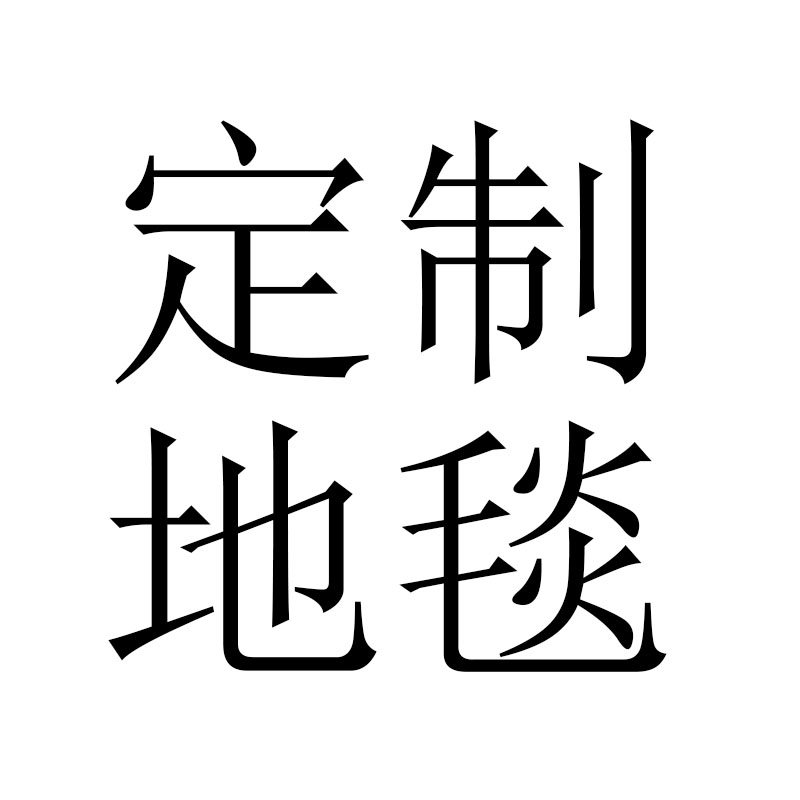 定制
地毯